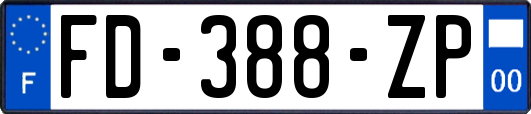 F

FD-388-ZP

00